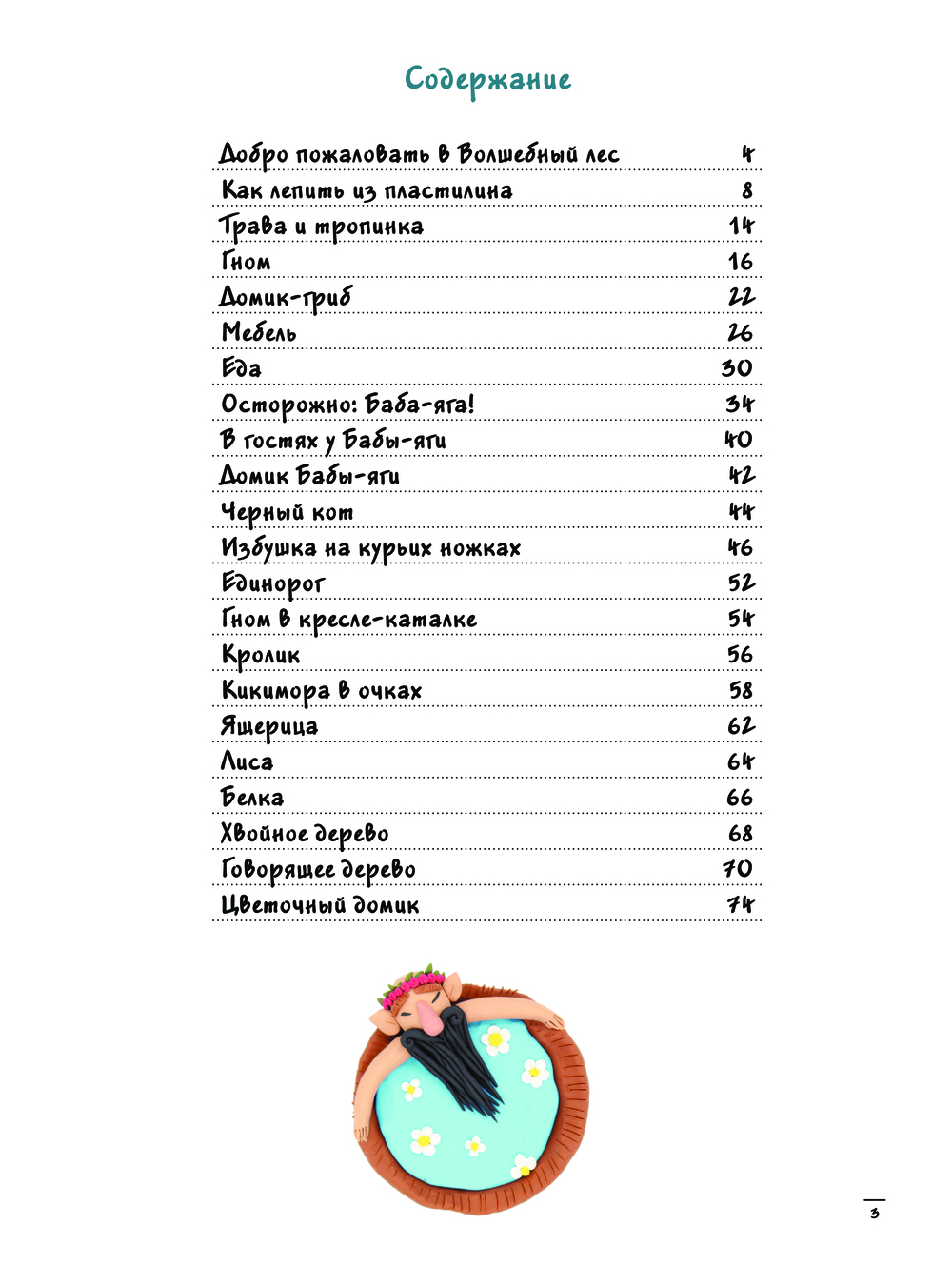 Содержание

| | |
|---|---|
| Добро пожаловать в Волшебный лес | 4 |
| Как лепить из пластилина | 8 |
| Трава и тропинка | 14 |
| Гном | 16 |
| Домик-гриб | 22 |
| Мебель | 26 |
| Еда | 30 |
| Осторожно: Баба-яга! | 34 |
| В гостях у Бабы-яги | 40 |
| Домик Бабы-яги | 42 |
| Черный кот | 44 |
| Избушка на курьих ножках | 46 |
| Единорог | 52 |
| Гном в кресле-каталке | 54 |
| Кролик | 56 |
| Кикимора в очках | 58 |
| Ящерица | 62 |
| Лиса | 64 |
| Белка | 66 |
| Хвойное дерево | 68 |
| Говорящее дерево | 70 |
| Цветочный домик | 74 |

3